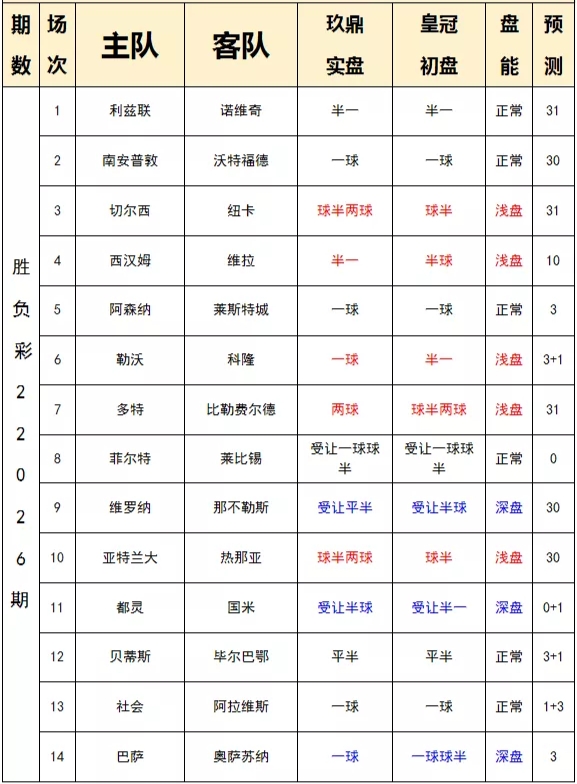 | 期数 | 场次 | 主队 | 客队 | 玖鼎实盘 | 皇冠初盘 | 盘能 | 预测 |
|---|---|---|---|---|---|---|---|
| 胜负彩22026期 | 1 | 利兹联 | 诺维奇 | 半一 | 半一 | 正常 | 31 |
| | 2 | 南安普敦 | 沃特福德 | 一球 | 一球 | 正常 | 30 |
| | 3 | 切尔西 | 纽卡 | 球半两球 | 球半 | 浅盘 | 31 |
| | 4 | 西汉姆 | 维拉 | 半一 | 半球 | 浅盘 | 10 |
| | 5 | 阿森纳 | 莱斯特城 | 一球 | 一球 | 正常 | 3 |
| | 6 | 勒沃 | 科隆 | 一球 | 半一 | 浅盘 | 3+1 |
| | 7 | 多特 | 比勒费尔德 | 两球 | 球半两球 | 浅盘 | 31 |
| | 8 | 菲尔特 | 莱比锡 | 受让一球球半 | 受让一球球半 | 正常 | 0 |
| | 9 | 维罗纳 | 那不勒斯 | 受让平半 | 受让半球 | 深盘 | 30 |
| | 10 | 亚特兰大 | 热那亚 | 球半两球 | 球半 | 浅盘 | 30 |
| | 11 | 都灵 | 国米 | 受让半球 | 受让半一 | 深盘 | 0+1 |
| | 12 | 贝蒂斯 | 毕尔巴鄂 | 平半 | 平半 | 正常 | 3+1 |
| | 13 | 社会 | 阿拉维斯 | 一球 | 一球 | 正常 | 1+3 |
| | 14 | 巴萨 | 奥萨苏纳 | 一球 | 一球球半 | 深盘 | 3 |